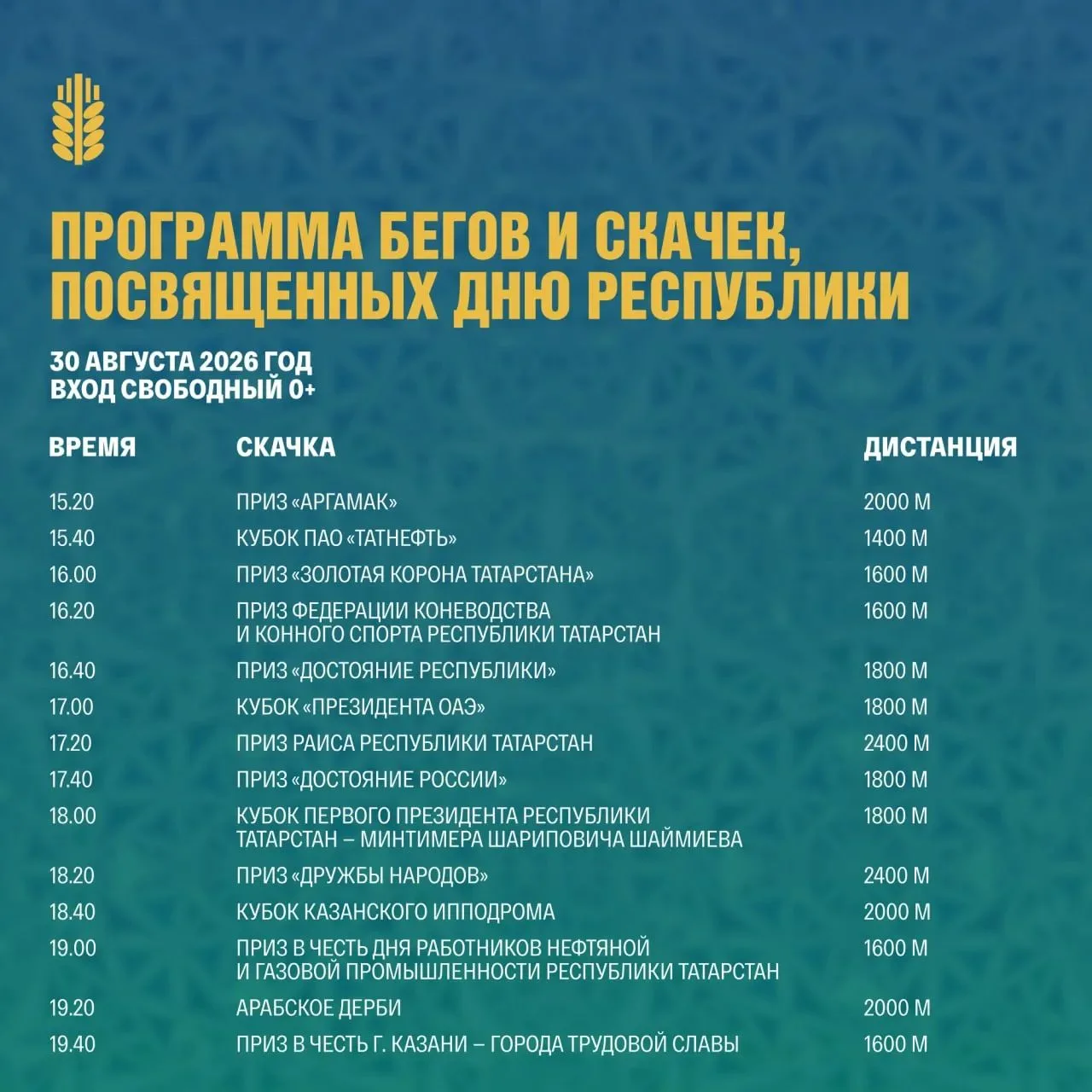 ПРОГРАММА БЕГОВ И СКАЧЕК, ПОСВЯЩЕННЫХ ДНЮ РЕСПУБЛИКИ

30 АВГУСТА 2026 ГОД
ВХОД СВОБОДНЫЙ 0+

| ВРЕМЯ | СКАЧКА | ДИСТАНЦИЯ |
|---|---|---|
| 15.20 | ПРИЗ «АРГАМАК» | 2000 М |
| 15.40 | КУБОК ПАО «ТАТНЕФТЬ» | 1400 М |
| 16.00 | ПРИЗ «ЗОЛОТАЯ КОРОНА ТАТАРСТАНА» | 1600 М |
| 16.20 | ПРИЗ ФЕДЕРАЦИИ КОНЕВОДСТВА И КОННОГО СПОРТА РЕСПУБЛИКИ ТАТАРСТАН | 1600 М |
| 16.40 | ПРИЗ «ДОСТОЯНИЕ РЕСПУБЛИКИ» | 1800 М |
| 17.00 | КУБОК «ПРЕЗИДЕНТА ОАЭ» | 1800 М |
| 17.20 | ПРИЗ РАИСА РЕСПУБЛИКИ ТАТАРСТАН | 2400 М |
| 17.40 | ПРИЗ «ДОСТОЯНИЕ РОССИИ» | 1800 М |
| 18.00 | КУБОК ПЕРВОГО ПРЕЗИДЕНТА РЕСПУБЛИКИ ТАТАРСТАН – МИНТИМЕРА ШАРИПОВИЧА ШАЙМИЕВА | 1800 М |
| 18.20 | ПРИЗ «ДРУЖБЫ НАРОДОВ» | 2400 М |
| 18.40 | КУБОК КАЗАНСКОГО ИППОДРОМА | 2000 М |
| 19.00 | ПРИЗ В ЧЕСТЬ ДНЯ РАБОТНИКОВ НЕФТЯНОЙ И ГАЗОВОЙ ПРОМЫШЛЕННОСТИ РЕСПУБЛИКИ ТАТАРСТАН | 1600 М |
| 19.20 | АРАБСКОЕ ДЕРБИ | 2000 М |
| 19.40 | ПРИЗ В ЧЕСТЬ Г. КАЗАНИ – ГОРОДА ТРУДОВОЙ СЛАВЫ | 1600 М |